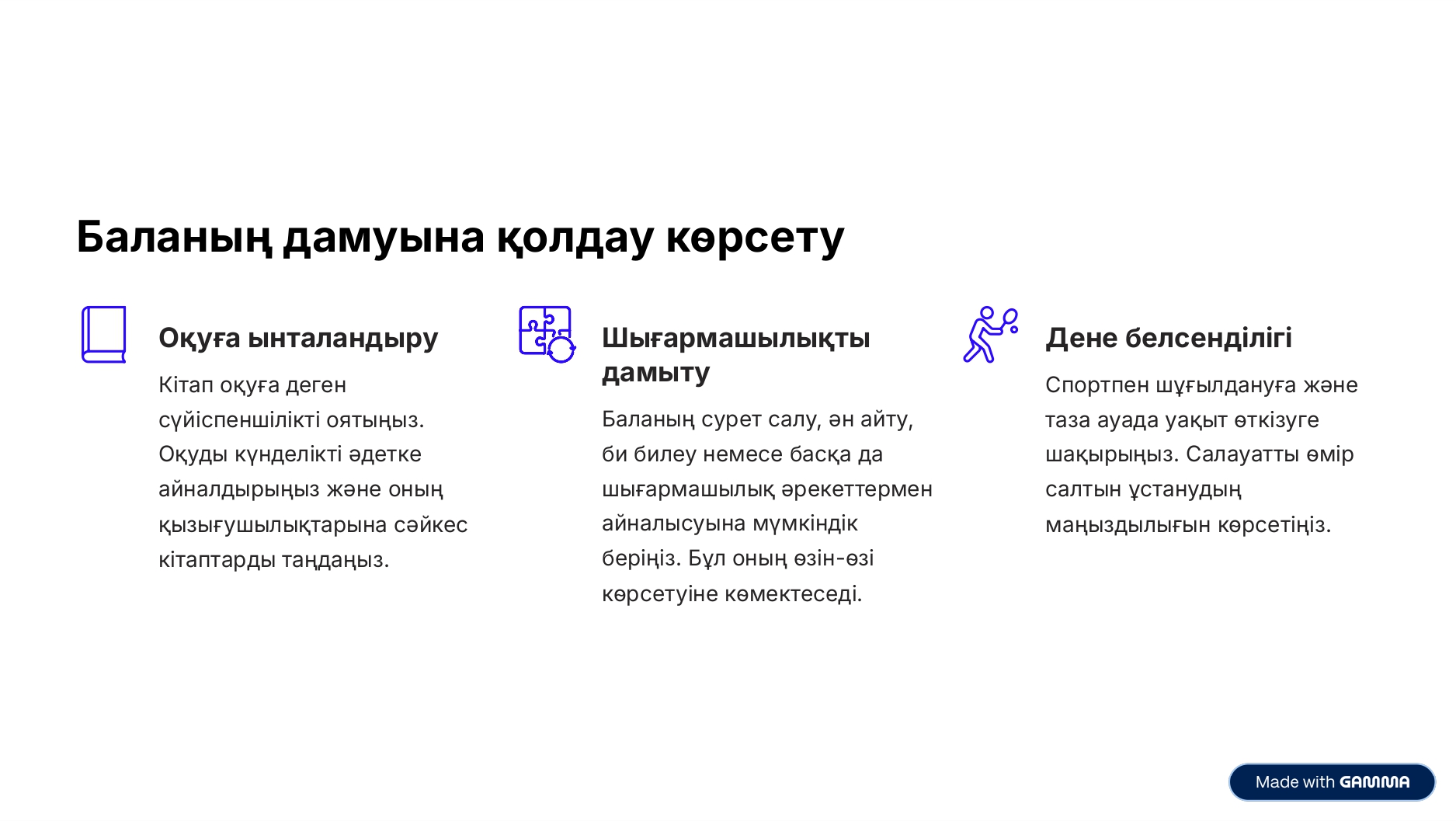 Баланың дамуына қолдау көрсету

Оқуға ынталандыру

Кітап оқуға деген сүйіспеншілікті оятыңыз. Оқуды күнделікті әдетке айналдырыңыз және оның қызығушылықтарына сәйкес кітаптарды таңдаңыз.

Шығармашылықты дамыту

Баланың сурет салу, ән айту, би билеу немесе басқа да шығармашылық әрекеттермен айналысуына мүмкіндік беріңіз. Бұл оның өзін-өзі көрсетуіне көмектеседі.

Дене белсенділігі

Спортпен шұғылдануға және таза ауада уақыт өткізуге шақырыңыз. Салауатты өмір салтын ұстанудың маңыздылығын көрсетіңіз.

Made with GAMMA